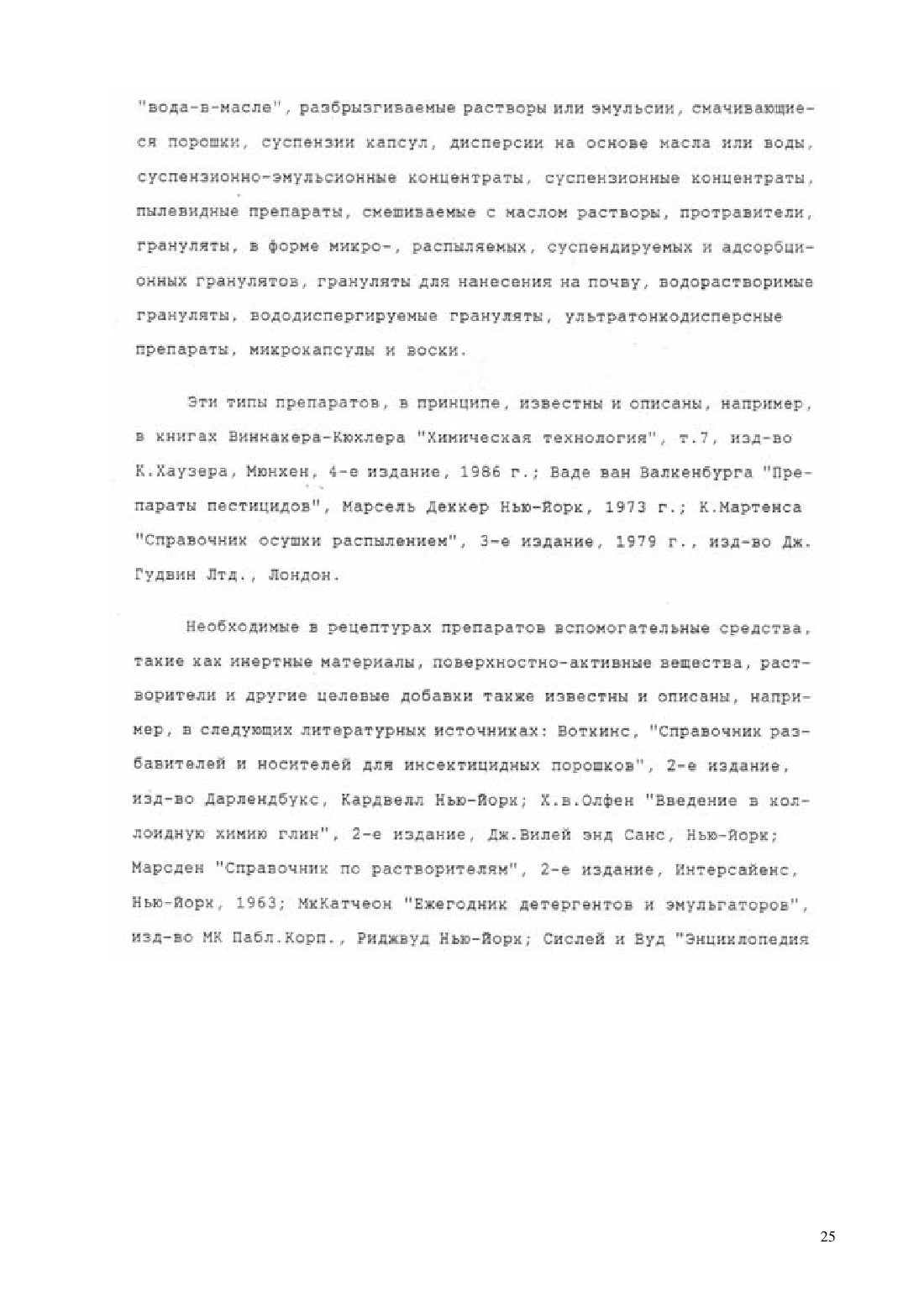 "вода-в-масле", разбрызгиваемые растворы или эмульсии, смачивающиеся порошки, суспензии капсул, дисперсии на основе масла или воды, суспензионно-эмульсионные концентраты, суспензионные концентраты, пылевидные препараты, смешиваемые с маслом растворы, протравители, грануляты, в форме микро-, распыляемых, суспендируемых и адсорбционных гранулятов, грануляты для нанесения на почву, водорастворимые грануляты, вододиспергируемые грануляты, ультратонкодисперсные препараты, микрокапсулы и воски.

Эти типы препаратов, в принципе, известны и описаны, например, в книгах Виннакера-Кюхлера "Химическая технология", т.7, изд-во К.Хаузера, Мюнхен, 4-е издание, 1986 г.; Ваде ван Валкенбурга "Препараты пестицидов", Марсель Деккер Нью-Йорк, 1973 г.; К.Мартенса "Справочник осушки распылением", 3-е издание, 1979 г., изд-во Дж. Гудвин Лтд., Лондон.

Необходимые в рецептурах препаратов вспомогательные средства, такие как инертные материалы, поверхностно-активные вещества, растворители и другие целевые добавки также известны и описаны, например, в следующих литературных источниках: Воткинс, "Справочник разбавителей и носителей для инсектицидных порошков", 2-е издание, изд-во Дарлендбукс, Кардвелл Нью-Йорк; Х.в.Олфен "Введение в коллоидную химию глин", 2-е издание, Дж.Вилей энд Санс, Нью-Йорк; Марсден "Справочник по растворителям", 2-е издание, Интерсайенс, Нью-Йорк, 1963; МкКатчеон "Ежегодник детергентов и эмульгаторов", изд-во МК Пабл.Корп., Риджвуд Нью-Йорк; Сислей и Вуд "Энциклопедия

25